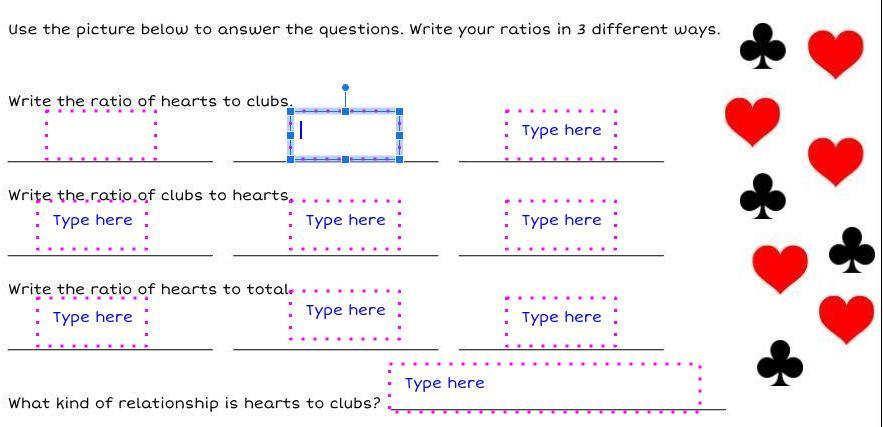 Use the picture below to answer the questions. Write your ratios in 3 different ways.

Write the ratio of hearts to clubs.

Type here

Write the ratio of clubs to hearts.

Type here Type here Type here

Write the ratio of hearts to total.

Type here Type here Type here

What kind of relationship is hearts to clubs? Type here